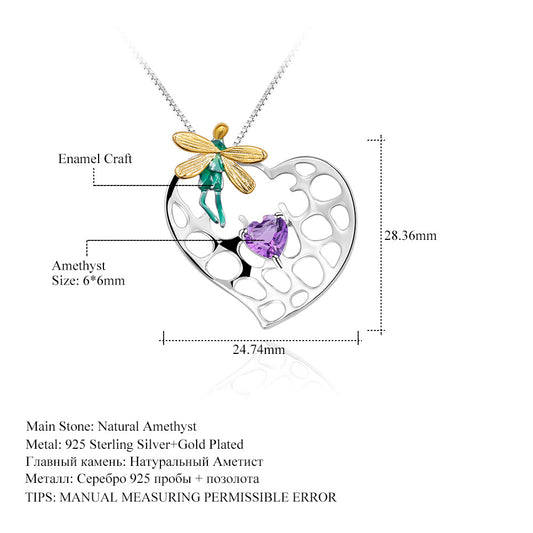 Enamel Craft

Amethyst
Size: 6*6mm

28.36mm

24.74mm

Main Stone: Natural Amethyst
Metal: 925 Sterling Silver+Gold Plated
Главный камень: Натуральный Аметист
Металл: Серебро 925 пробы + позолота
TIPS: MANUAL MEASURING PERMISSIBLE ERROR